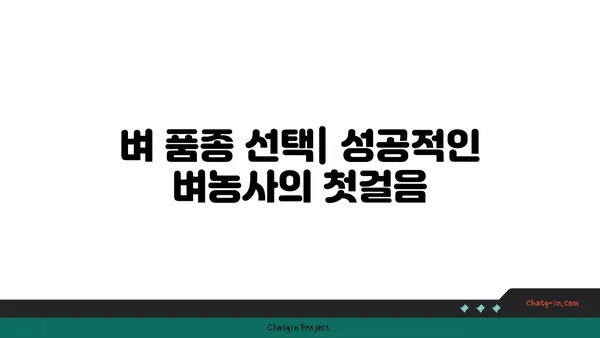 벼 품종 선택| 성공적인 벼농사의 첫걸음

chatg-in.com

Chatgin Project